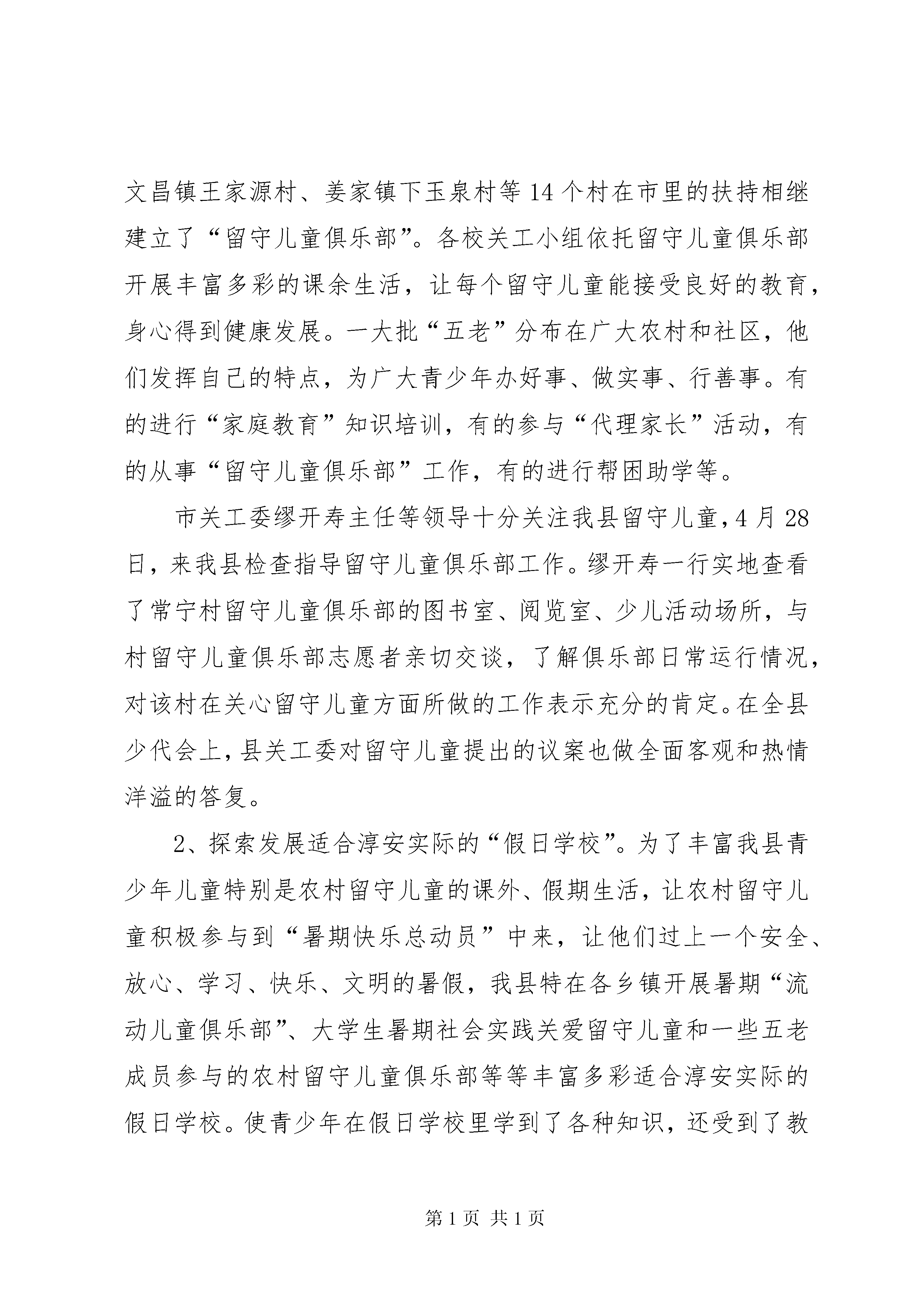 文昌镇王家源村、姜家镇下玉泉村等14个村在市里的扶持相继建立了“留守儿童俱乐部”。各校关工小组依托留守儿童俱乐部开展丰富多彩的课余生活，让每个留守儿童能接受良好的教育，身心得到健康发展。一大批“五老”分布在广大农村和社区，他们发挥自己的特点，为广大青少年办好事、做实事、行善事。有的进行“家庭教育”知识培训，有的参与“代理家长”活动，有的从事“留守儿童俱乐部”工作，有的进行帮困助学等。

市关工委缪开寿主任等领导十分关注我县留守儿童，4月28日，来我县检查指导留守儿童俱乐部工作。缪开寿一行实地查看了常宁村留守儿童俱乐部的图书室、阅览室、少儿活动场所，与村留守儿童俱乐部志愿者亲切交谈，了解俱乐部日常运行情况，对该村在关心留守儿童方面所做的工作表示充分的肯定。在全县少代会上，县关工委对留守儿童提出的议案也做全面客观和热情洋溢的答复。

2、探索发展适合淳安实际的“假日学校”。为了丰富我县青少年儿童特别是农村留守儿童的课外、假期生活，让农村留守儿童积极参与到“暑期快乐总动员”中来，让他们过上一个安全、放心、学习、快乐、文明的暑假，我县特在各乡镇开展暑期“流动儿童俱乐部”、大学生暑期社会实践关爱留守儿童和一些五老成员参与的农村留守儿童俱乐部等等丰富多彩适合淳安实际的假日学校。使青少年在假日学校里学到了各种知识，还受到了教

第1页 共1页